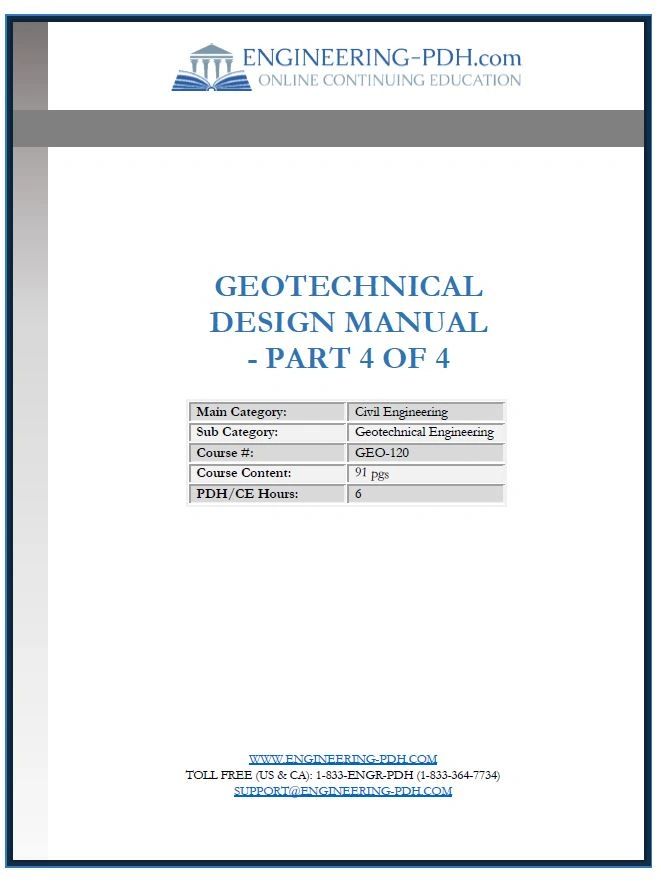 ENGINEERING-PDH.com
ONLINE CONTINUING EDUCATION

GEOTECHNICAL DESIGN MANUAL - PART 4 OF 4

| Main Category: | Civil Engineering |
|---|---|
| Sub Category: | Geotechnical Engineering |
| Course #: | GEO-120 |
| Course Content: | 91 pgs |
| PDH/CE Hours: | 6 |

WWW.ENGINEERING-PDH.COM
TOLL FREE (US & CA): 1-833-ENGR-PDH (1-833-364-7734)
SUPPORT@ENGINEERING-PDH.COM